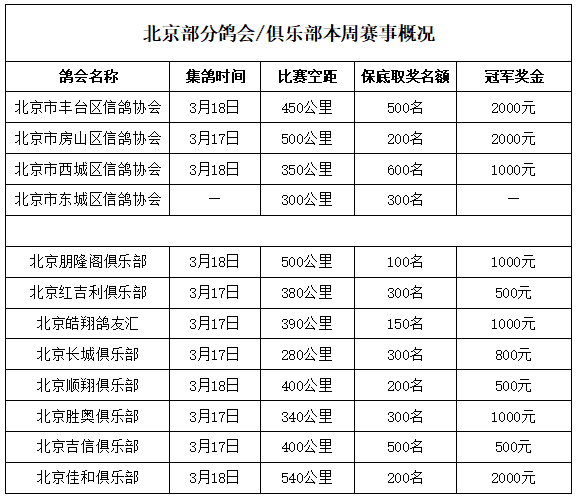 北京部分鸽会/俱乐部本周赛事概况

| 鸽会名称 | 集鸽时间 | 比赛空距 | 保底取奖名额 | 冠军奖金 |
|---|---|---|---|---|
| 北京市丰台区信鸽协会 | 3月18日 | 450公里 | 500名 | 2000元 |
| 北京市房山区信鸽协会 | 3月17日 | 500公里 | 200名 | 2000元 |
| 北京市西城区信鸽协会 | 3月18日 | 350公里 | 600名 | 1000元 |
| 北京市东城区信鸽协会 | — | 300公里 | 300名 | — |
| | | | | |
| 北京朋隆阁俱乐部 | 3月18日 | 500公里 | 100名 | 1000元 |
| 北京红吉利俱乐部 | 3月17日 | 380公里 | 300名 | 500元 |
| 北京皓翔鸽友汇 | 3月17日 | 390公里 | 150名 | 1000元 |
| 北京长城俱乐部 | 3月17日 | 280公里 | 300名 | 800元 |
| 北京顺翔俱乐部 | 3月18日 | 400公里 | 200名 | 500元 |
| 北京胜奥俱乐部 | 3月17日 | 340公里 | 300名 | 1000元 |
| 北京吉信俱乐部 | 3月17日 | 400公里 | 500名 | 500元 |
| 北京佳和俱乐部 | 3月18日 | 540公里 | 200名 | 2000元 |